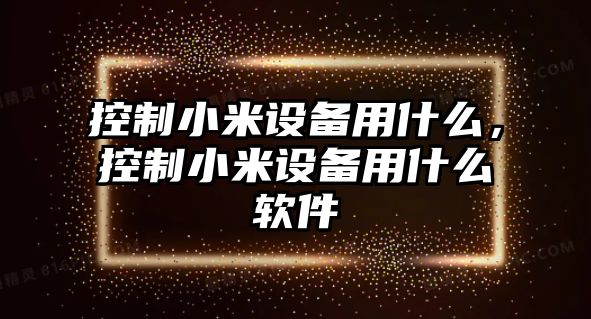 控制小米设备用什么，控制小米设备用什么软件